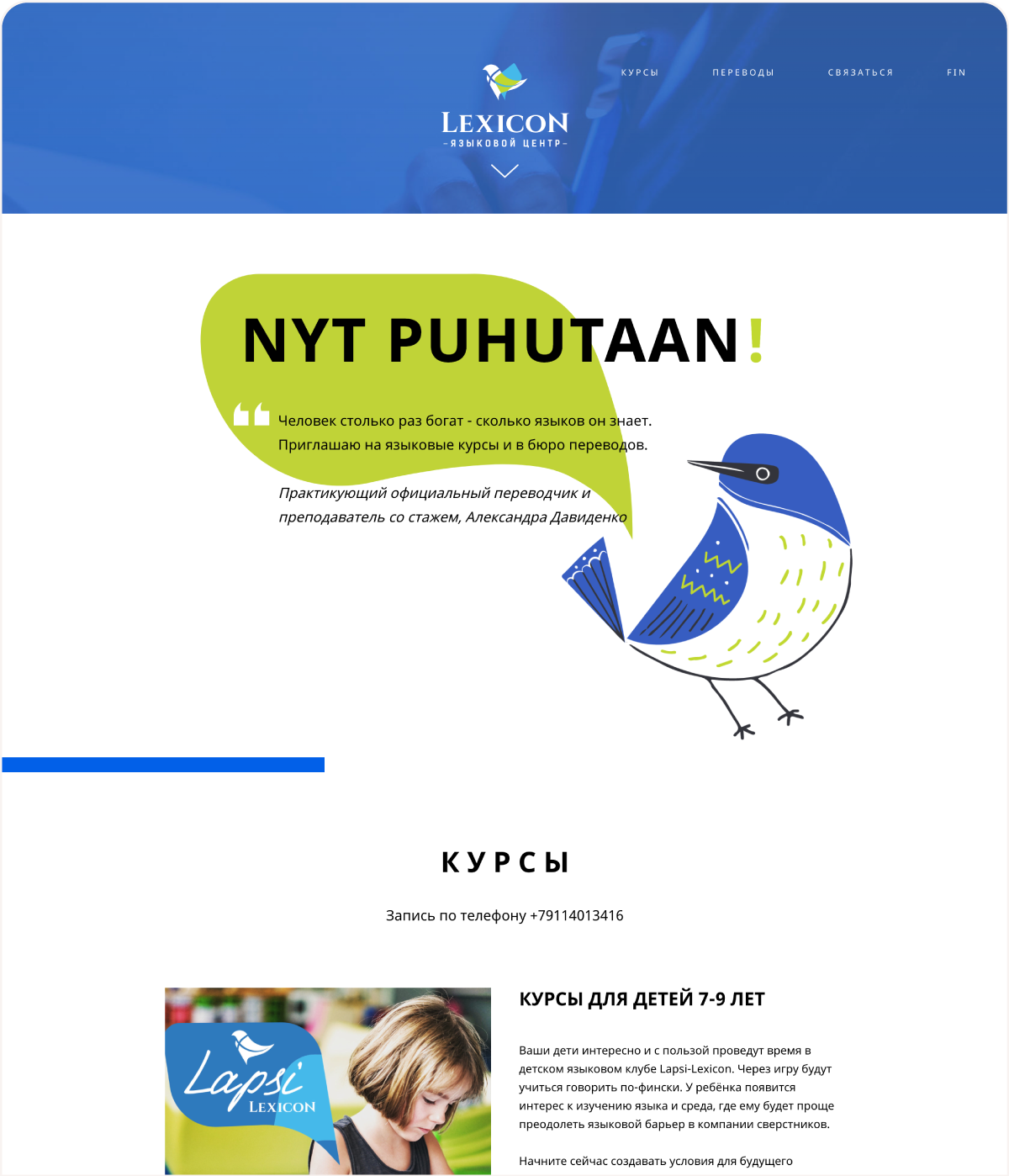 LEXICON
-ЯЗЫКОВОЙ ЦЕНТР-

КУРСЫ
ПЕРЕВОДЫ
СВЯЗАТЬСЯ
FIN

NYT PUHUTAAN!

Человек столько раз богат - сколько языков он знает. Приглашаю на языковые курсы и в бюро переводов.

Практикующий официальный переводчик и преподаватель со стажем, Александра Давиденко

КУРСЫ

Запись по телефону +79114013416

Lapsi
LEXICON

КУРСЫ ДЛЯ ДЕТЕЙ 7-9 ЛЕТ

Ваши дети интересно и с пользой проведут время в детском языковом клубе Lapsi-Lexicon. Через игру будут учиться говорить по-фински. У ребёнка появится интерес к изучению языка и среда, где ему будет проще преодолеть языковой барьер в компании сверстников.

Начните сейчас создавать условия для будущего